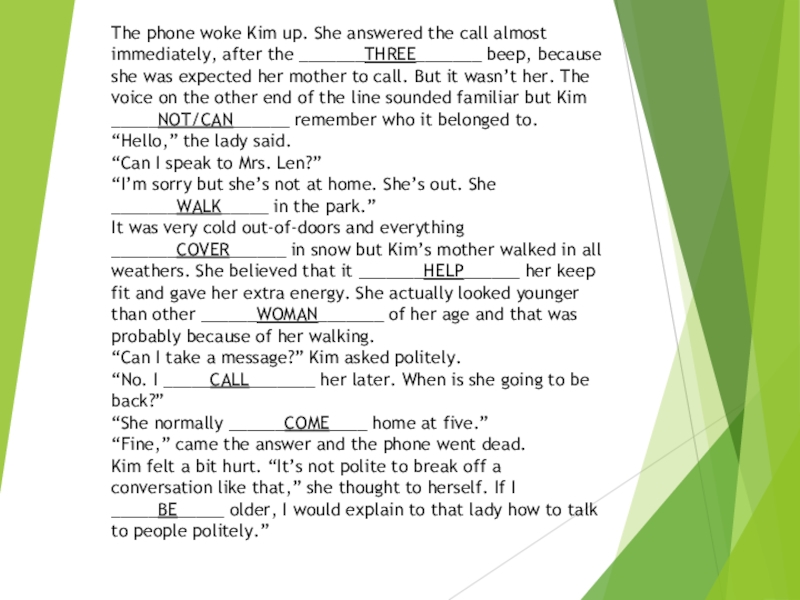 The phone woke Kim up. She answered the call almost immediately, after the ____THREE____ beep, because she was expected her mother to call. But it wasn't her. The voice on the other end of the line sounded familiar but Kim ____NOT/CAN____ remember who it belonged to.
"Hello," the lady said.
"Can I speak to Mrs. Len?"
"I'm sorry but she's not at home. She's out. She ____WALK____ in the park."
It was very cold out-of-doors and everything ____COVER____ in snow but Kim's mother walked in all weathers. She believed that it ____HELP____ her keep fit and gave her extra energy. She actually looked younger than other ____WOMAN____ of her age and that was probably because of her walking.
"Can I take a message?" Kim asked politely.
"No. I ____CALL____ her later. When is she going to be back?"
"She normally ____COME____ home at five."
"Fine," came the answer and the phone went dead.
Kim felt a bit hurt. "It's not polite to break off a conversation like that," she thought to herself. If I ____BE____ older, I would explain to that lady how to talk to people politely."